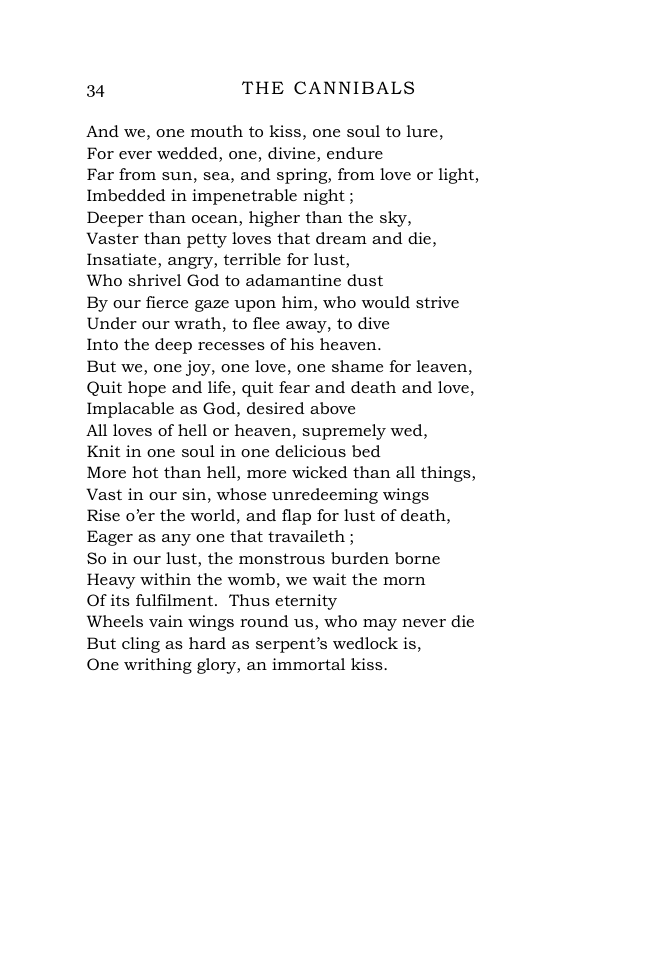 34 THE CANNIBALS

And we, one mouth to kiss, one soul to lure,
For ever wedded, one, divine, endure
Far from sun, sea, and spring, from love or light,
Imbedded in impenetrable night ;
Deeper than ocean, higher than the sky,
Vaster than petty loves that dream and die,
Insatiate, angry, terrible for lust,
Who shrivel God to adamantine dust
By our fierce gaze upon him, who would strive
Under our wrath, to flee away, to dive
Into the deep recesses of his heaven.
But we, one joy, one love, one shame for leaven,
Quit hope and life, quit fear and death and love,
Implacable as God, desired above
All loves of hell or heaven, supremely wed,
Knit in one soul in one delicious bed
More hot than hell, more wicked than all things,
Vast in our sin, whose unredeeming wings
Rise o'er the world, and flap for lust of death,
Eager as any one that travaileth ;
So in our lust, the monstrous burden borne
Heavy within the womb, we wait the morn
Of its fulfilment. Thus eternity
Wheels vain wings round us, who may never die
But cling as hard as serpent's wedlock is,
One writhing glory, an immortal kiss.